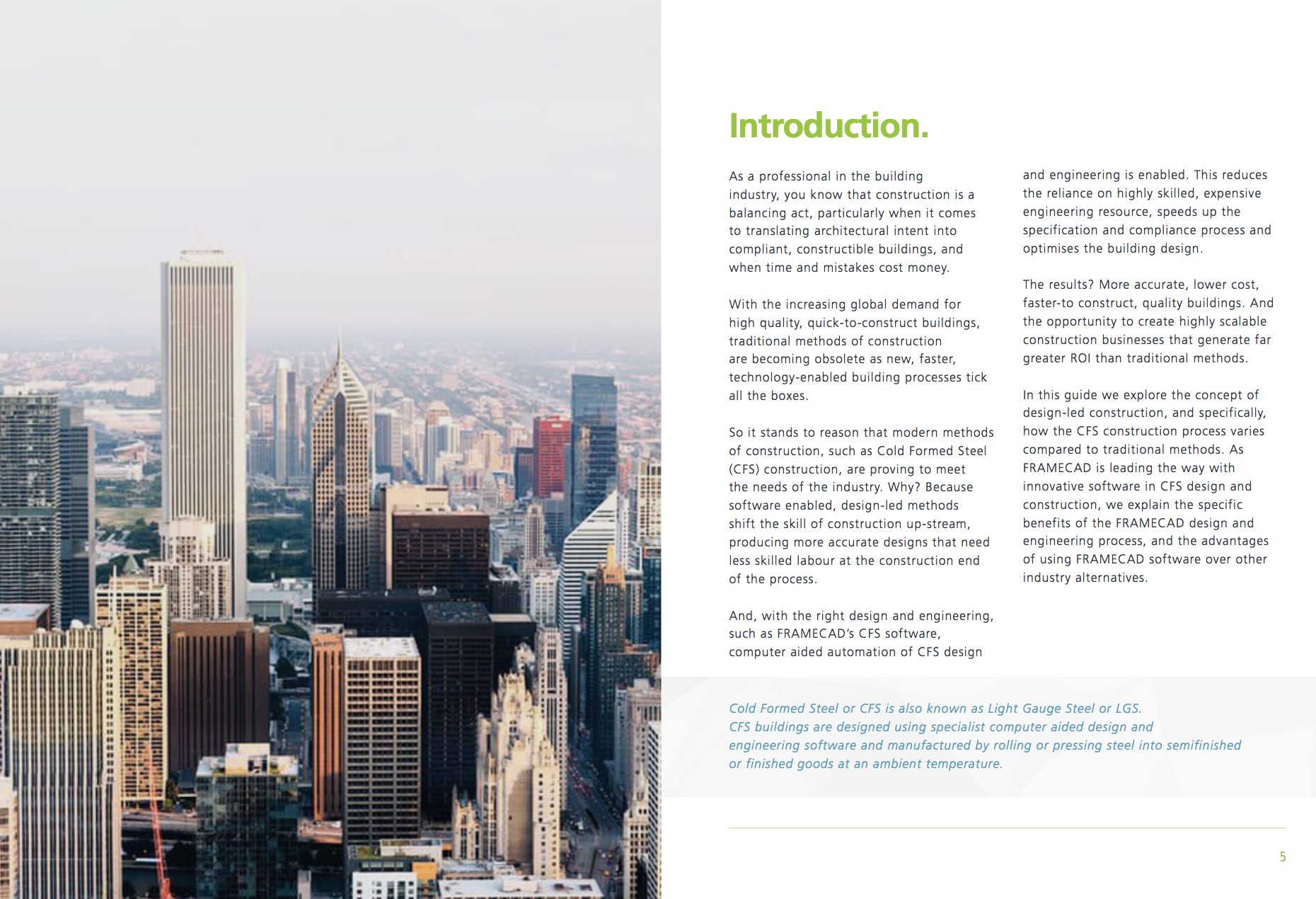 Introduction.

As a professional in the building industry, you know that construction is a balancing act, particularly when it comes to translating architectural intent into compliant, constructible buildings, and when time and mistakes cost money.

With the increasing global demand for high quality, quick-to-construct buildings, traditional methods of construction are becoming obsolete as new, faster, technology-enabled building processes tick all the boxes.

So it stands to reason that modern methods of construction, such as Cold Formed Steel (CFS) construction, are proving to meet the needs of the industry. Why? Because software enabled, design-led methods shift the skill of construction up-stream, producing more accurate designs that need less skilled labour at the construction end of the process.

And, with the right design and engineering, such as FRAMECAD's CFS software, computer aided automation of CFS design and engineering is enabled. This reduces the reliance on highly skilled, expensive engineering resource, speeds up the specification and compliance process and optimises the building design.

The results? More accurate, lower cost, faster-to construct, quality buildings. And the opportunity to create highly scalable construction businesses that generate far greater ROI than traditional methods.

In this guide we explore the concept of design-led construction, and specifically, how the CFS construction process varies compared to traditional methods. As FRAMECAD is leading the way with innovative software in CFS design and construction, we explain the specific benefits of the FRAMECAD design and engineering process, and the advantages of using FRAMECAD software over other industry alternatives.

Cold Formed Steel or CFS is also known as Light Gauge Steel or LGS. CFS buildings are designed using specialist computer aided design and engineering software and manufactured by rolling or pressing steel into semifinished or finished goods at an ambient temperature.

5